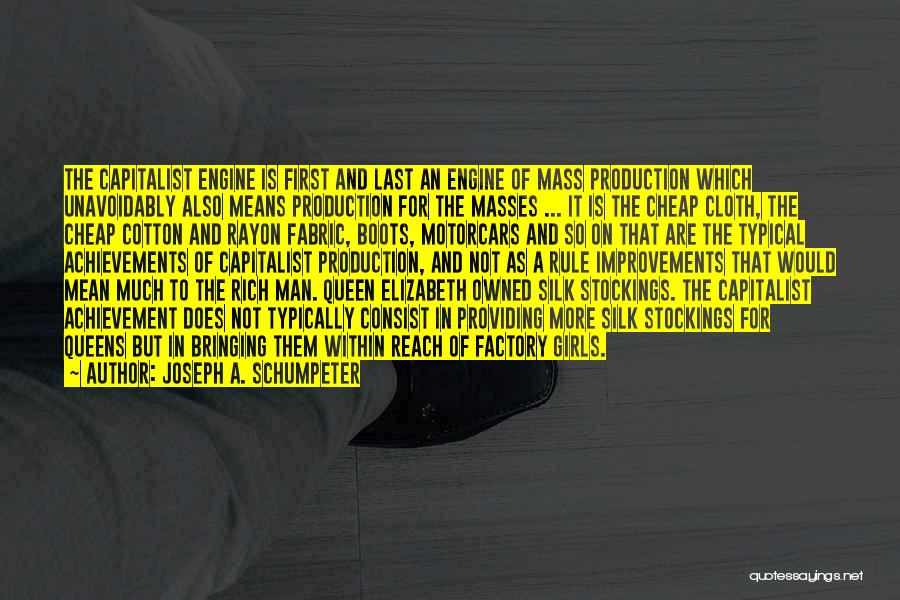 THE CAPITALIST ENGINE IS FIRST AND LAST AN ENGINE OF MASS PRODUCTION WHICH UNAVOIDABLY ALSO MEANS PRODUCTION FOR THE MASSES ... IT IS THE CHEAP CLOTH, THE CHEAP COTTON AND RAYON FABRIC, BOOTS, MOTORCARS AND SO ON THAT ARE THE TYPICAL ACHIEVEMENTS OF CAPITALIST PRODUCTION, AND NOT AS A RULE IMPROVEMENTS THAT WOULD MEAN MUCH TO THE RICH MAN. QUEEN ELIZABETH OWNED SILK STOCKINGS. THE CAPITALIST ACHIEVEMENT DOES NOT TYPICALLY CONSIST IN PROVIDING MORE SILK STOCKINGS FOR QUEENS BUT IN BRINGING THEM WITHIN REACH OF FACTORY GIRLS.

— AUTHOR: JOSEPH A. SCHUMPETER

quotessayings.net